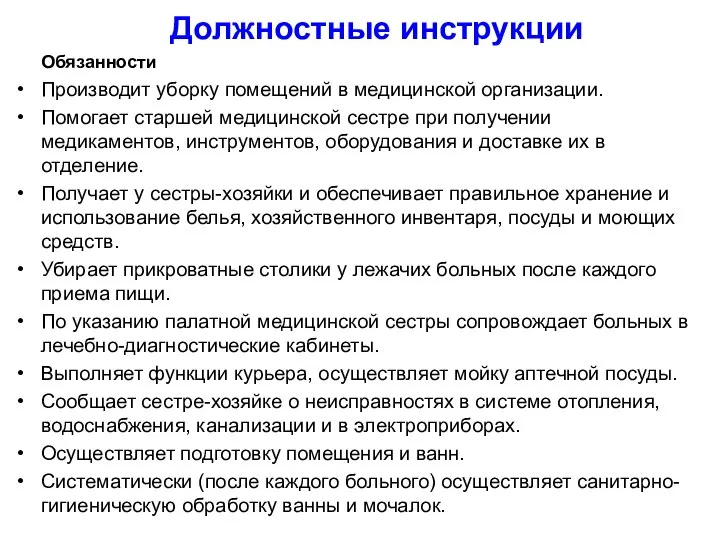 Должностные инструкции

Обязанности

• Производит уборку помещений в медицинской организации.
• Помогает старшей медицинской сестре при получении медикаментов, инструментов, оборудования и доставке их в отделение.
• Получает у сестры-хозяйки и обеспечивает правильное хранение и использование белья, хозяйственного инвентаря, посуды и моющих средств.
• Убирает прикроватные столики у лежачих больных после каждого приема пищи.
• По указанию палатной медицинской сестры сопровождает больных в лечебно-диагностические кабинеты.
• Выполняет функции курьера, осуществляет мойку аптечной посуды.
• Сообщает сестре-хозяйке о неисправностях в системе отопления, водоснабжения, канализации и в электроприборах.
• Осуществляет подготовку помещения и ванн.
• Систематически (после каждого больного) осуществляет санитарно-гигиеническую обработку ванны и мочалок.